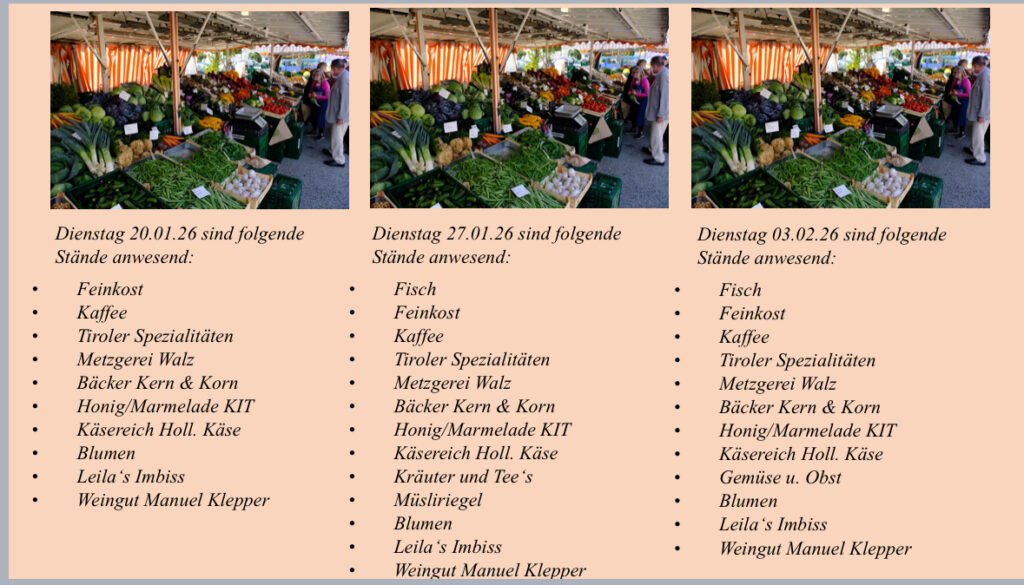 Dienstag 20.01.26 sind folgende Stände anwesend:

• Feinkost
• Kaffee
• Tiroler Spezialitäten
• Metzgerei Walz
• Bäcker Kern & Korn
• Honig/Marmelade KIT
• Käsereich Holl. Käse
• Blumen
• Leila's Imbiss
• Weingut Manuel Klepper

Dienstag 27.01.26 sind folgende Stände anwesend:

• Fisch
• Feinkost
• Kaffee
• Tiroler Spezialitäten
• Metzgerei Walz
• Bäcker Kern & Korn
• Honig/Marmelade KIT
• Käsereich Holl. Käse
• Kräuter und Tee's
• Müsliriegel
• Blumen
• Leila's Imbiss
• Weingut Manuel Klepper

Dienstag 03.02.26 sind folgende Stände anwesend:

• Fisch
• Feinkost
• Kaffee
• Tiroler Spezialitäten
• Metzgerei Walz
• Bäcker Kern & Korn
• Honig/Marmelade KIT
• Käsereich Holl. Käse
• Gemüse u. Obst
• Blumen
• Leila's Imbiss
• Weingut Manuel Klepper